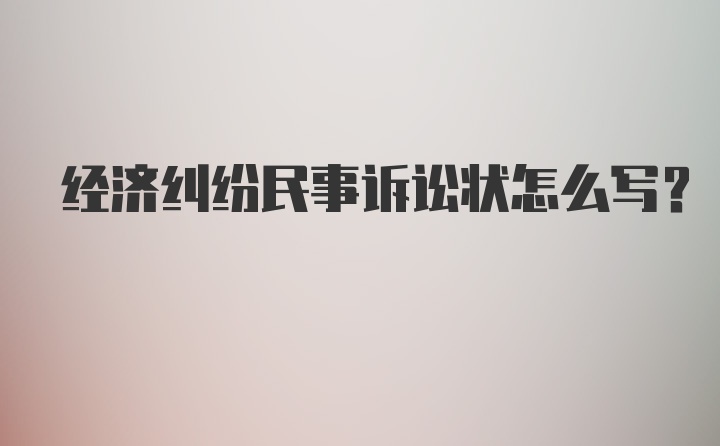 经济纠纷民事诉讼状怎么写?